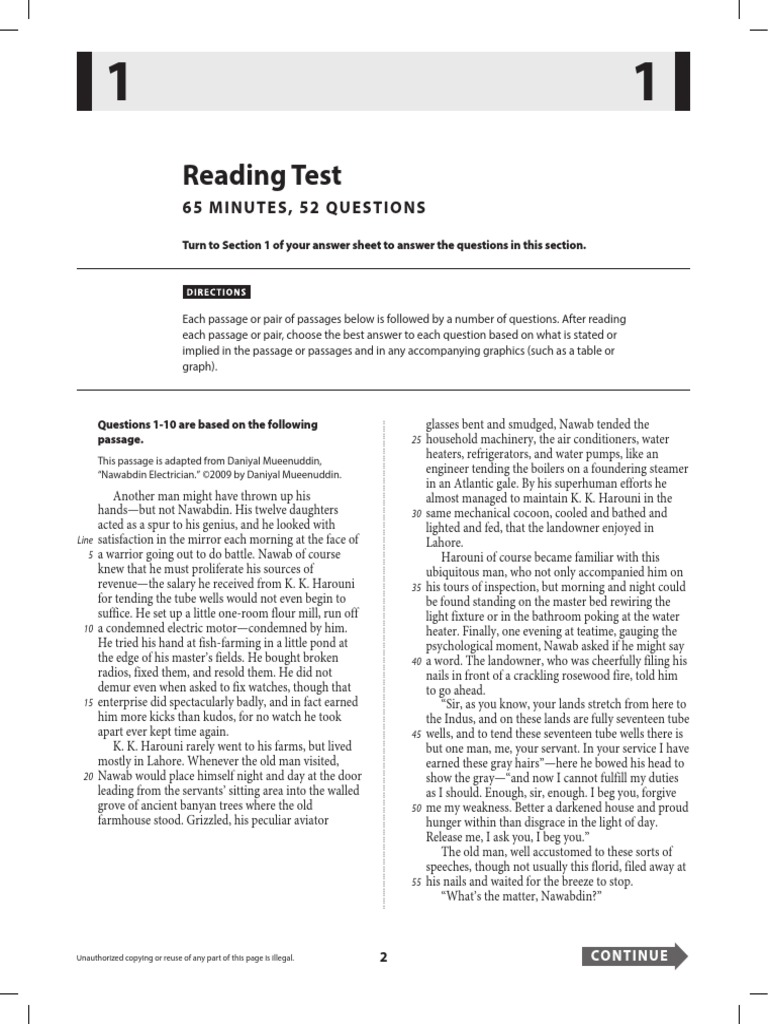 1

1

Reading Test

65 MINUTES, 52 QUESTIONS

Turn to Section 1 of your answer sheet to answer the questions in this section.

DIRECTIONS

Each passage or pair of passages below is followed by a number of questions. After reading each passage or pair, choose the best answer to each question based on what is stated or implied in the passage or passages and in any accompanying graphics (such as a table or graph).

Questions 1-10 are based on the following passage.

This passage is adapted from Daniyal Mueenuddin, "Nawabdin Electrician." ©2009 by Daniyal Mueenuddin.

Another man might have thrown up his hands—but not Nawabdin. His twelve daughters acted as a spur to his genius, and he looked with Line satisfaction in the mirror each morning at the face of 5 a warrior going out to do battle. Nawab of course knew that he must proliferate his sources of revenue—the salary he received from K. K. Harouni for tending the tube wells would not even begin to suffice. He set up a little one-room flour mill, run off 10 a condemned electric motor—condemned by him. He tried his hand at fish-farming in a little pond at the edge of his master's fields. He bought broken radios, fixed them, and resold them. He did not demur even when asked to fix watches, though that 15 enterprise did spectacularly badly, and in fact earned him more kicks than kudos, for no watch he took apart ever kept time again.

K. K. Harouni rarely went to his farms, but lived mostly in Lahore. Whenever the old man visited, 20 Nawab would place himself night and day at the door leading from the servants' sitting area into the walled grove of ancient banyan trees where the old farmhouse stood. Grizzled, his peculiar aviator glasses bent and smudged, Nawab tended the 25 household machinery, the air conditioners, water heaters, refrigerators, and water pumps, like an engineer tending the boilers on a foundering steamer in an Atlantic gale. By his superhuman efforts he almost managed to maintain K. K. Harouni in the 30 same mechanical cocoon, cooled and bathed and lighted and fed, that the landowner enjoyed in Lahore.

Harouni of course became familiar with this ubiquitous man, who not only accompanied him on 35 his tours of inspection, but morning and night could be found standing on the master bed rewiring the light fixture or in the bathroom poking at the water heater. Finally, one evening at teatime, gauging the psychological moment, Nawab asked if he might say 40 a word. The landowner, who was cheerfully filing his nails in front of a crackling rosewood fire, told him to go ahead.

"Sir, as you know, your lands stretch from here to the Indus, and on these lands are fully seventeen tube 45 wells, and to tend these seventeen tube wells there is but one man, me, your servant. In your service I have earned these gray hairs"—here he bowed his head to show the gray—"and now I cannot fulfill my duties as I should. Enough, sir, enough. I beg you, forgive 50 me my weakness. Better a darkened house and proud hunger within than disgrace in the light of day. Release me, I ask you, I beg you."

The old man, well accustomed to these sorts of speeches, though not usually this florid, filed away at 55 his nails and waited for the breeze to stop.

"What's the matter, Nawabdin?"

Unauthorized copying or reuse of any part of this page is illegal.

2

CONTINUE